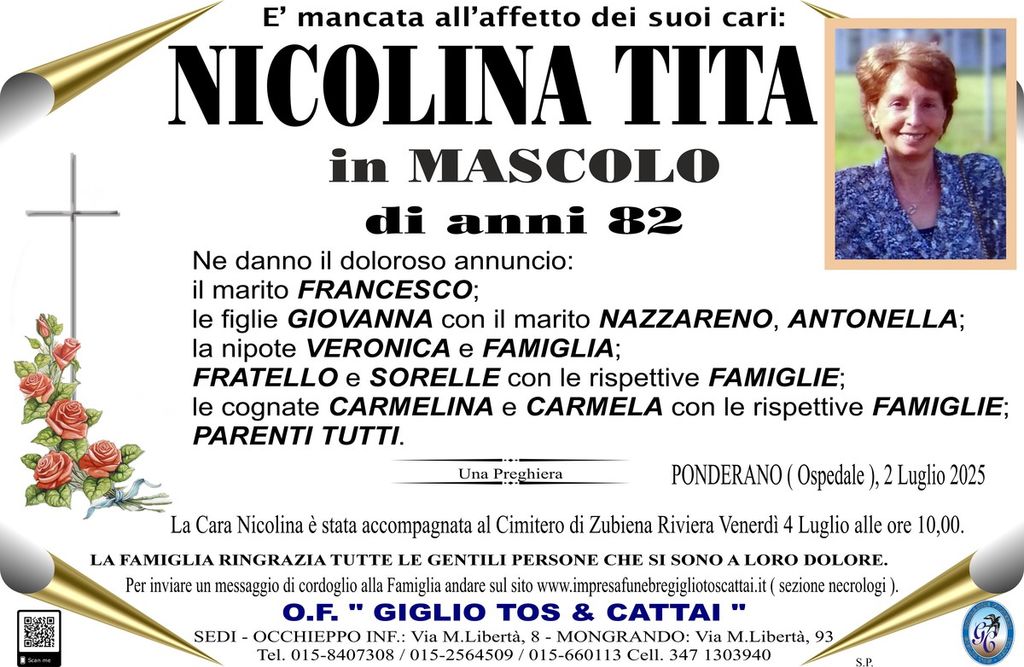 E' mancata all'affetto dei suoi cari:

NICOLINA TITA

in MASCOLO

di anni 82

Ne danno il doloroso annuncio:
il marito FRANCESCO;
le figlie GIOVANNA con il marito NAZZARENO, ANTONELLA;
la nipote VERONICA e FAMIGLIA;
FRATELLO e SORELLE con le rispettive FAMIGLIE;
le cognate CARMELINA e CARMELA con le rispettive FAMIGLIE;
PARENTI TUTTI.

Una Preghiera

PONDERANO ( Ospedale ), 2 Luglio 2025

La Cara Nicolina è stata accompagnata al Cimitero di Zubiena Riviera Venerdì 4 Luglio alle ore 10,00.

LA FAMIGLIA RINGRAZIA TUTTE LE GENTILI PERSONE CHE SI SONO A LORO DOLORE.

Per inviare un messaggio di cordoglio alla Famiglia andare sul sito www.impresafunebregigliotoscattai.it ( sezione necrologi ).

O.F. " GIGLIO TOS & CATTAI "

SEDI - OCCHIEPPO INF.: Via M.Libertà, 8 - MONGRANDO: Via M.Libertà, 93
Tel. 015-8407308 / 015-2564509 / 015-660113 Cell. 347 1303940

S.P.